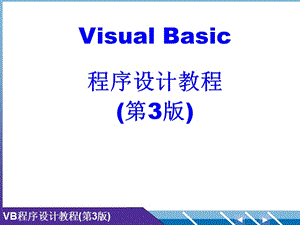 Visual Basic

程序设计教程
(第3版)

VB程序设计教程(第3版)